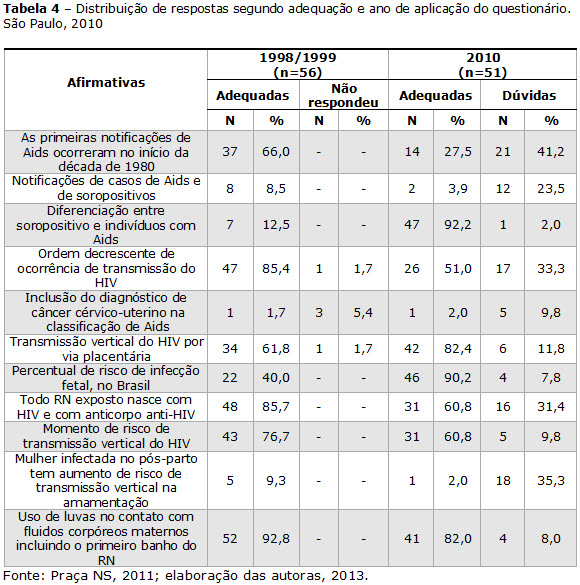 **Tabela 4** – Distribuição de respostas segundo adequação e ano de aplicação do questionário. São Paulo, 2010

| Afirmativas | 1998/1999 (n=56) | | | | 2010 (n=51) | | | |
|---|---|---|---|---|---|---|---|---|
| | Adequadas | | Não respondeu | | Adequadas | | Dúvidas | |
| | N | % | N | % | N | % | N | % |
| As primeiras notificações de Aids ocorreram no início da década de 1980 | 37 | 66,0 | - | - | 14 | 27,5 | 21 | 41,2 |
| Notificações de casos de Aids e de soropositivos | 8 | 8,5 | - | - | 2 | 3,9 | 12 | 23,5 |
| Diferenciação entre soropositivo e indivíduos com Aids | 7 | 12,5 | - | - | 47 | 92,2 | 1 | 2,0 |
| Ordem decrescente de ocorrência de transmissão do HIV | 47 | 85,4 | 1 | 1,7 | 26 | 51,0 | 17 | 33,3 |
| Inclusão do diagnóstico de câncer cérvico-uterino na classificação de Aids | 1 | 1,7 | 3 | 5,4 | 1 | 2,0 | 5 | 9,8 |
| Transmissão vertical do HIV por via placentária | 34 | 61,8 | 1 | 1,7 | 42 | 82,4 | 6 | 11,8 |
| Percentual de risco de infecção fetal, no Brasil | 22 | 40,0 | - | - | 46 | 90,2 | 4 | 7,8 |
| Todo RN exposto nasce com HIV e com anticorpo anti-HIV | 48 | 85,7 | - | - | 31 | 60,8 | 16 | 31,4 |
| Momento de risco de transmissão vertical do HIV | 43 | 76,7 | - | - | 31 | 60,8 | 5 | 9,8 |
| Mulher infectada no pós-parto tem aumento de risco de transmissão vertical na amamentação | 5 | 9,3 | - | - | 1 | 2,0 | 18 | 35,3 |
| Uso de luvas no contato com fluidos corpóreos maternos incluindo o primeiro banho do RN | 52 | 92,8 | - | - | 41 | 82,0 | 4 | 8,0 |

Fonte: Praça NS, 2011; elaboração das autoras, 2013.